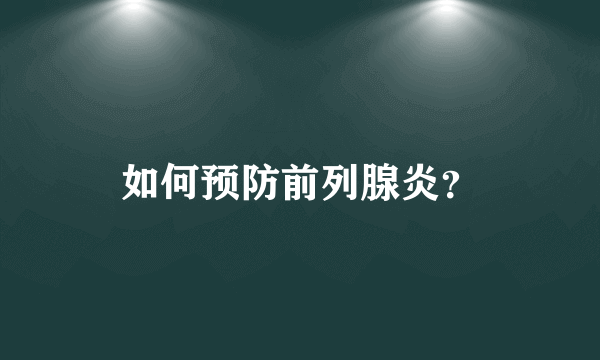 如何预防前列腺炎?